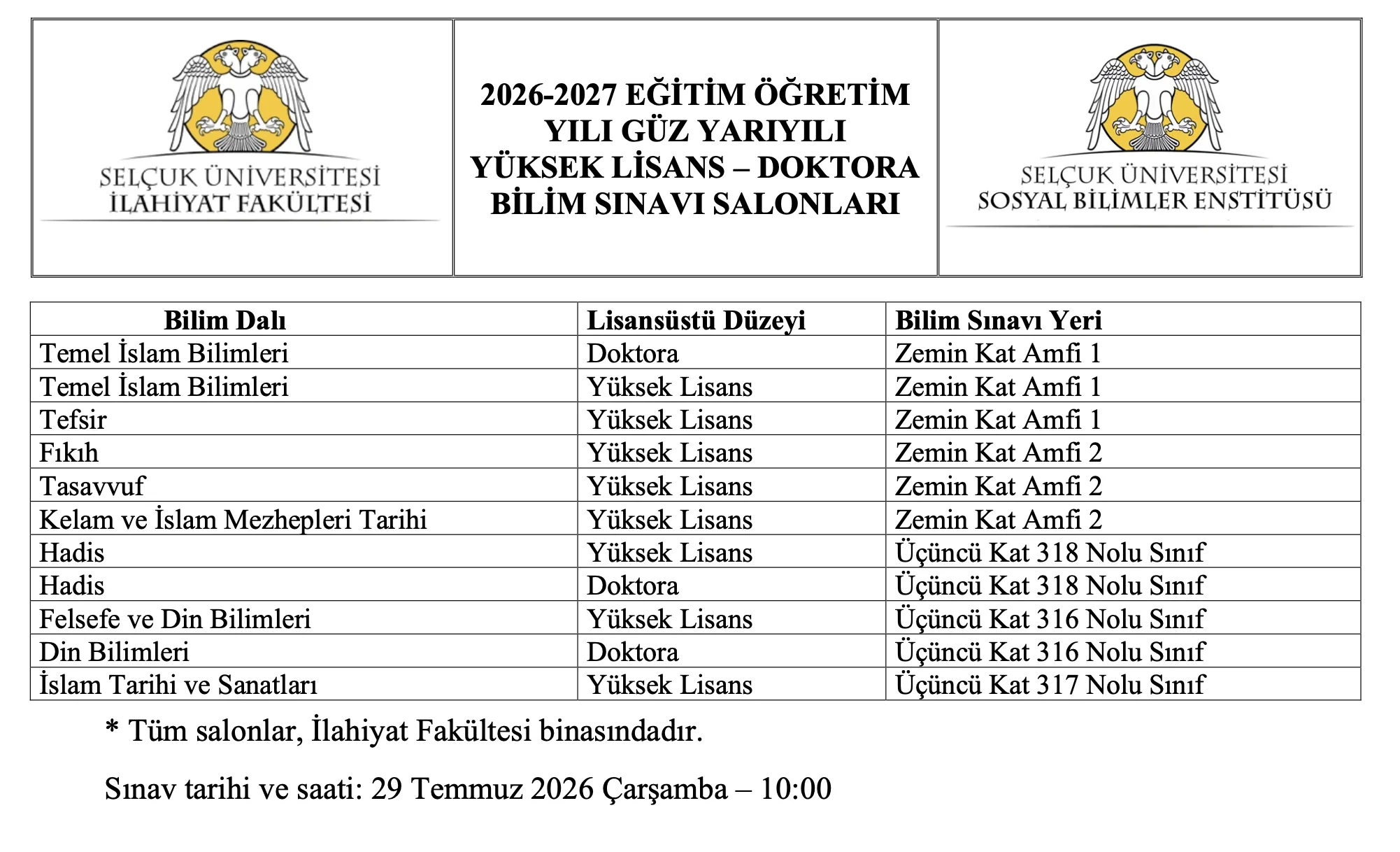 SELÇUK ÜNİVERSİTESİ
İLAHİYAT FAKÜLTESİ

2026-2027 EĞİTİM ÖĞRETİM YILI GÜZ YARIYILI YÜKSEK LİSANS – DOKTORA BİLİM SINAVI SALONLARI

SELÇUK ÜNİVERSİTESİ
SOSYAL BİLİMLER ENSTİTÜSÜ

| Bilim Dalı | Lisansüstü Düzeyi | Bilim Sınavı Yeri |
|---|---|---|
| Temel İslam Bilimleri | Doktora | Zemin Kat Amfi 1 |
| Temel İslam Bilimleri | Yüksek Lisans | Zemin Kat Amfi 1 |
| Tefsir | Yüksek Lisans | Zemin Kat Amfi 1 |
| Fıkıh | Yüksek Lisans | Zemin Kat Amfi 2 |
| Tasavvuf | Yüksek Lisans | Zemin Kat Amfi 2 |
| Kelam ve İslam Mezhepleri Tarihi | Yüksek Lisans | Zemin Kat Amfi 2 |
| Hadis | Yüksek Lisans | Üçüncü Kat 318 Nolu Sınıf |
| Hadis | Doktora | Üçüncü Kat 318 Nolu Sınıf |
| Felsefe ve Din Bilimleri | Yüksek Lisans | Üçüncü Kat 316 Nolu Sınıf |
| Din Bilimleri | Doktora | Üçüncü Kat 316 Nolu Sınıf |
| İslam Tarihi ve Sanatları | Yüksek Lisans | Üçüncü Kat 317 Nolu Sınıf |

* Tüm salonlar, İlahiyat Fakültesi binasındadır.

Sınav tarihi ve saati: 29 Temmuz 2026 Çarşamba – 10:00